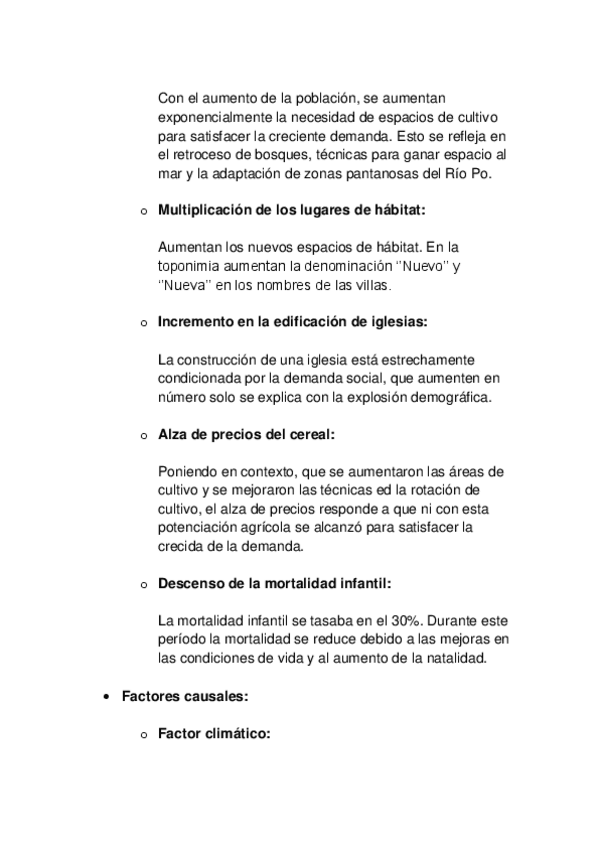 Con el aumento de la población, se aumentan exponencialmente la necesidad de espacios de cultivo para satisfacer la creciente demanda. Esto se refleja en el retroceso de bosques, técnicas para ganar espacio al mar y la adaptación de zonas pantanosas del Río Po.

o **Multiplicación de los lugares de hábitat:**

Aumentan los nuevos espacios de hábitat. En la toponimia aumentan la denominación ''Nuevo'' y ''Nueva'' en los nombres de las villas.

o **Incremento en la edificación de iglesias:**

La construcción de una iglesia está estrechamente condicionada por la demanda social, que aumenten en número solo se explica con la explosión demográfica.

o **Alza de precios del cereal:**

Poniendo en contexto, que se aumentaron las áreas de cultivo y se mejoraron las técnicas ed la rotación de cultivo, el alza de precios responde a que ni con esta potenciación agrícola se alcanzó para satisfacer la crecida de la demanda.

o **Descenso de la mortalidad infantil:**

La mortalidad infantil se tasaba en el 30%. Durante este período la mortalidad se reduce debido a las mejoras en las condiciones de vida y al aumento de la natalidad.

• **Factores causales:**

o **Factor climático:**